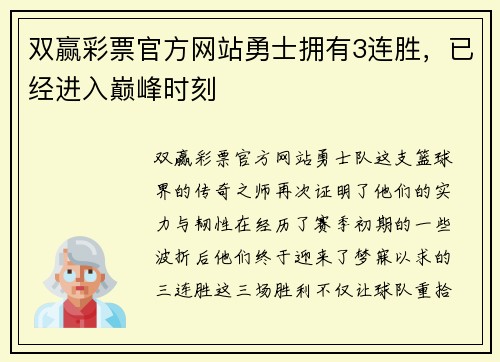 双赢彩票官方网站勇士拥有3连胜，已经进入巅峰时刻

双赢彩票官方网站勇士队这支篮球界的传奇之师再次证明了他们的实力与韧性在经历了赛季初期的一些波折后他们终于迎来了梦寐以求的三连胜这三场胜利不仅让球队重拾